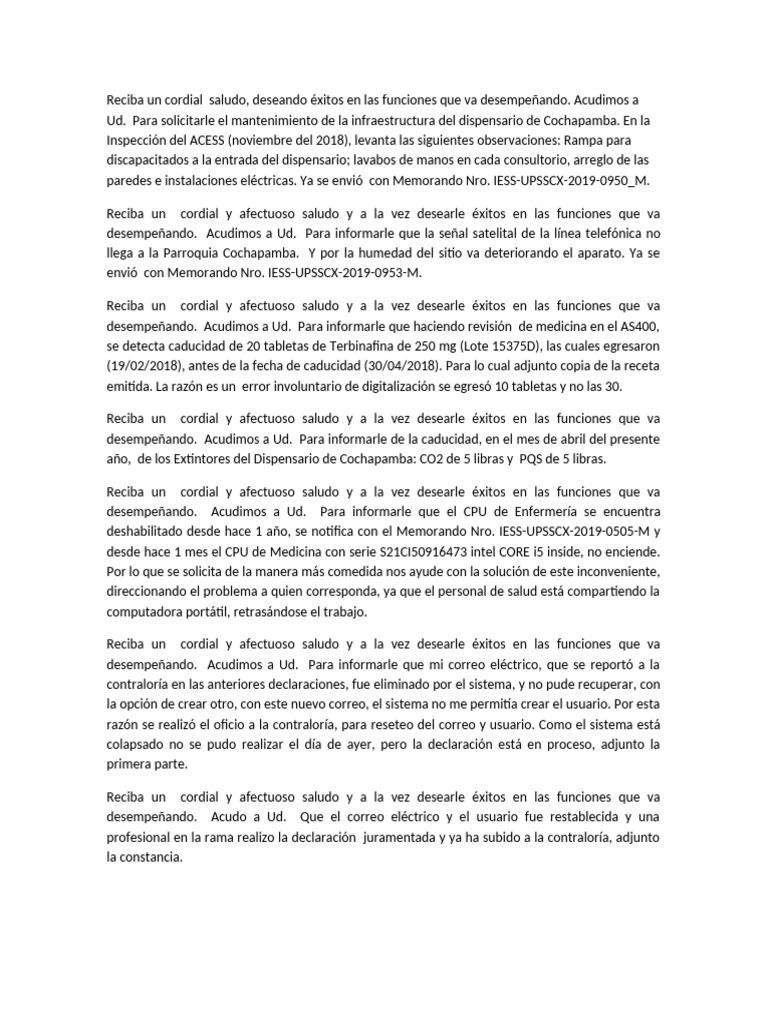 Reciba un cordial saludo, deseando éxitos en las funciones que va desempeñando. Acudimos a Ud. Para solicitarle el mantenimiento de la infraestructura del dispensario de Cochapamba. En la Inspección del ACESS (noviembre del 2018), levanta las siguientes observaciones: Rampa para discapacitados a la entrada del dispensario; lavabos de manos en cada consultorio, arreglo de las paredes e instalaciones eléctricas. Ya se envió con Memorando Nro. IESS-UPSSCX-2019-0950_M.

Reciba un cordial y afectuoso saludo y a la vez desearle éxitos en las funciones que va desempeñando. Acudimos a Ud. Para informarle que la señal satelital de la línea telefónica no llega a la Parroquia Cochapamba. Y por la humedad del sitio va deteriorando el aparato. Ya se envió con Memorando Nro. IESS-UPSSCX-2019-0953-M.

Reciba un cordial y afectuoso saludo y a la vez desearle éxitos en las funciones que va desempeñando. Acudimos a Ud. Para informarle que haciendo revisión de medicina en el AS400, se detecta caducidad de 20 tabletas de Terbinafina de 250 mg (Lote 15375D), las cuales egresaron (19/02/2018), antes de la fecha de caducidad (30/04/2018). Para lo cual adjunto copia de la receta emitida. La razón es un error involuntario de digitalización se egresó 10 tabletas y no las 30.

Reciba un cordial y afectuoso saludo y a la vez desearle éxitos en las funciones que va desempeñando. Acudimos a Ud. Para informarle de la caducidad, en el mes de abril del presente año, de los Extintores del Dispensario de Cochapamba: CO2 de 5 libras y PQS de 5 libras.

Reciba un cordial y afectuoso saludo y a la vez desearle éxitos en las funciones que va desempeñando. Acudimos a Ud. Para informarle que el CPU de Enfermería se encuentra deshabilitado desde hace 1 año, se notifica con el Memorando Nro. IESS-UPSSCX-2019-0505-M y desde hace 1 mes el CPU de Medicina con serie S21CI50916473 intel CORE i5 inside, no enciende. Por lo que se solicita de la manera más comedida nos ayude con la solución de este inconveniente, direccionando el problema a quien corresponda, ya que el personal de salud está compartiendo la computadora portátil, retrasándose el trabajo.

Reciba un cordial y afectuoso saludo y a la vez desearle éxitos en las funciones que va desempeñando. Acudimos a Ud. Para informarle que mi correo eléctrico, que se reportó a la contraloría en las anteriores declaraciones, fue eliminado por el sistema, y no pude recuperar, con la opción de crear otro, con este nuevo correo, el sistema no me permitía crear el usuario. Por esta razón se realizó el oficio a la contraloría, para reseteo del correo y usuario. Como el sistema está colapsado no se pudo realizar el día de ayer, pero la declaración está en proceso, adjunto la primera parte.

Reciba un cordial y afectuoso saludo y a la vez desearle éxitos en las funciones que va desempeñando. Acudo a Ud. Que el correo eléctrico y el usuario fue restablecida y una profesional en la rama realizo la declaración juramentada y ya ha subido a la contraloría, adjunto la constancia.